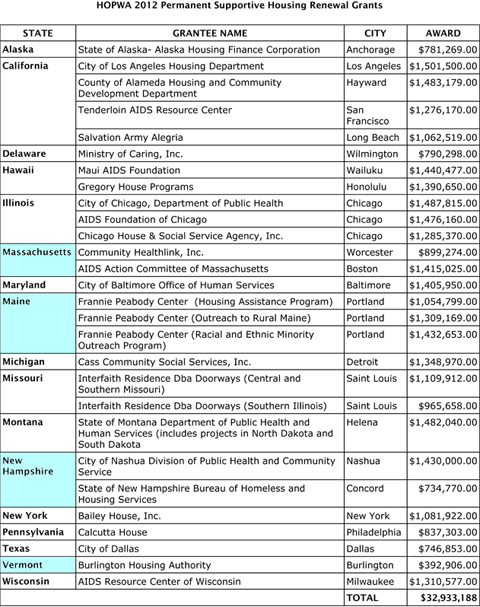 HOPWA 2012 Permanent Supportive Housing Renewal Grants

| STATE | GRANTEE NAME | CITY | AWARD |
|---|---|---|---|
| Alaska | State of Alaska- Alaska Housing Finance Corporation | Anchorage | $781,269.00 |
| California | City of Los Angeles Housing Department | Los Angeles | $1,501,500.00 |
| | County of Alameda Housing and Community Development Department | Hayward | $1,483,179.00 |
| | Tenderloin AIDS Resource Center | San Francisco | $1,276,170.00 |
| | Salvation Army Alegria | Long Beach | $1,062,519.00 |
| Delaware | Ministry of Caring, Inc. | Wilmington | $790,298.00 |
| Hawaii | Maui AIDS Foundation | Wailuku | $1,440,477.00 |
| | Gregory House Programs | Honolulu | $1,390,650.00 |
| Illinois | City of Chicago, Department of Public Health | Chicago | $1,487,815.00 |
| | AIDS Foundation of Chicago | Chicago | $1,476,160.00 |
| | Chicago House & Social Service Agency, Inc. | Chicago | $1,285,370.00 |
| Massachusetts | Community Healthlink, Inc. | Worcester | $899,274.00 |
| | AIDS Action Committee of Massachusetts | Boston | $1,415,025.00 |
| Maryland | City of Baltimore Office of Human Services | Baltimore | $1,405,950.00 |
| Maine | Frannie Peabody Center (Housing Assistance Program) | Portland | $1,054,799.00 |
| | Frannie Peabody Center (Outreach to Rural Maine) | Portland | $1,309,169.00 |
| | Frannie Peabody Center (Racial and Ethnic Minority Outreach Program) | Portland | $1,432,653.00 |
| Michigan | Cass Community Social Services, Inc. | Detroit | $1,348,970.00 |
| Missouri | Interfaith Residence Dba Doorways (Central and Southern Missouri) | Saint Louis | $1,109,912.00 |
| | Interfaith Residence Dba Doorways (Southern Illinois) | Saint Louis | $965,658.00 |
| Montana | State of Montana Department of Public Health and Human Services (includes projects in North Dakota and South Dakota | Helena | $1,482,040.00 |
| New Hampshire | City of Nashua Division of Public Health and Community Service | Nashua | $1,430,000.00 |
| | State of New Hampshire Bureau of Homeless and Housing Services | Concord | $734,770.00 |
| New York | Bailey House, Inc. | New York | $1,081,922.00 |
| Pennsylvania | Calcutta House | Philadelphia | $837,303.00 |
| Texas | City of Dallas | Dallas | $746,853.00 |
| Vermont | Burlington Housing Authority | Burlington | $392,906.00 |
| Wisconsin | AIDS Resource Center of Wisconsin | Milwaukee | $1,310,577.00 |
| | | TOTAL | $32,933,188 |